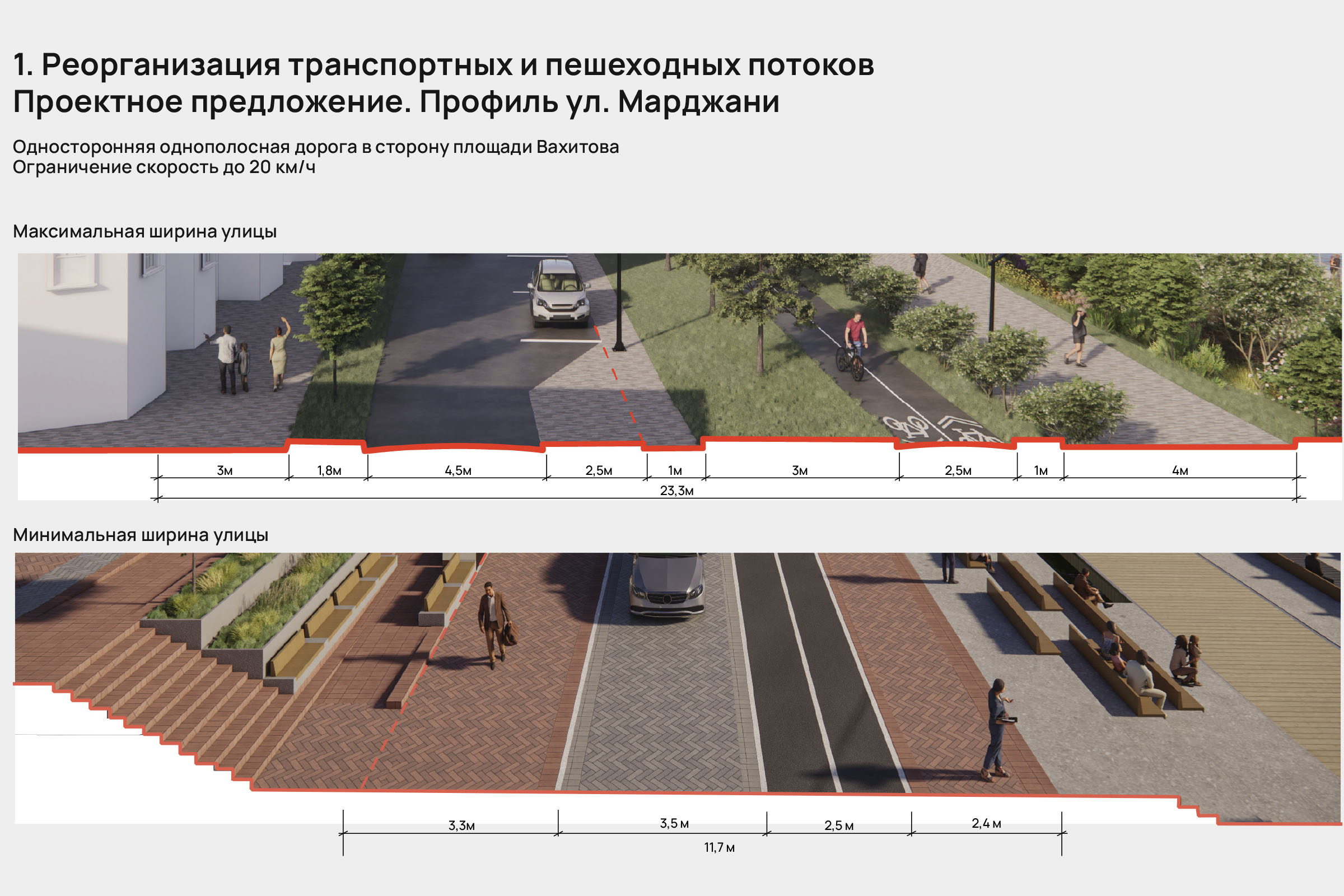 1. Реорганизация транспортных и пешеходных потоков
Проектное предложение. Профиль ул. Марджани

Односторонняя однополосная дорога в сторону площади Вахитова
Ограничение скорость до 20 км/ч

Максимальная ширина улицы

3м 1,8м 4,5м 2,5м 1м 3м 2,5м 1м 4м
23,3м

Минимальная ширина улицы

3,3м 3,5 м 2,5 м 2,4 м
11,7 м